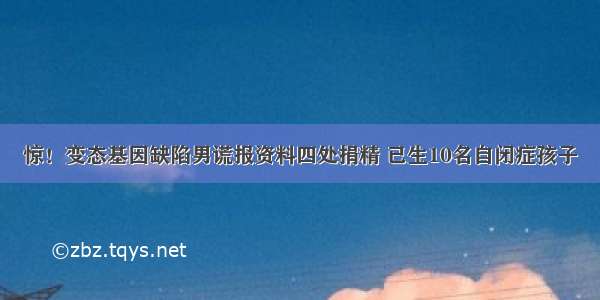 惊！变态基因缺陷男谎报资料四处捐精 已生10名自闭症孩子

©zbz.tqys.net